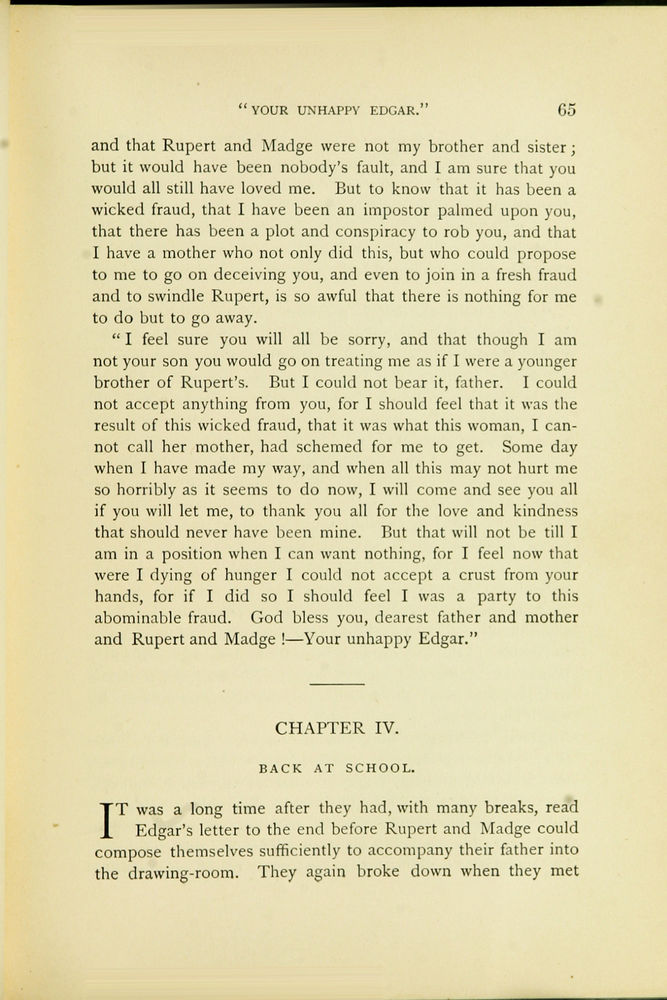 "YOUR UNHAPPY EDGAR." 65

and that Rupert and Madge were not my brother and sister; but it would have been nobody's fault, and I am sure that you would all still have loved me. But to know that it has been a wicked fraud, that I have been an impostor palmed upon you, that there has been a plot and conspiracy to rob you, and that I have a mother who not only did this, but who could propose to me to go on deceiving you, and even to join in a fresh fraud and to swindle Rupert, is so awful that there is nothing for me to do but to go away.

"I feel sure you will all be sorry, and that though I am not your son you would go on treating me as if I were a younger brother of Rupert's. But I could not bear it, father. I could not accept anything from you, for I should feel that it was the result of this wicked fraud, that it was what this woman, I cannot call her mother, had schemed for me to get. Some day when I have made my way, and when all this may not hurt me so horribly as it seems to do now, I will come and see you all if you will let me, to thank you all for the love and kindness that should never have been mine. But that will not be till I am in a position when I can want nothing, for I feel now that were I dying of hunger I could not accept a crust from your hands, for if I did so I should feel I was a party to this abominable fraud. God bless you, dearest father and mother and Rupert and Madge!—Your unhappy Edgar."

CHAPTER IV.

BACK AT SCHOOL.

IT was a long time after they had, with many breaks, read Edgar's letter to the end before Rupert and Madge could compose themselves sufficiently to accompany their father into the drawing-room. They again broke down when they met